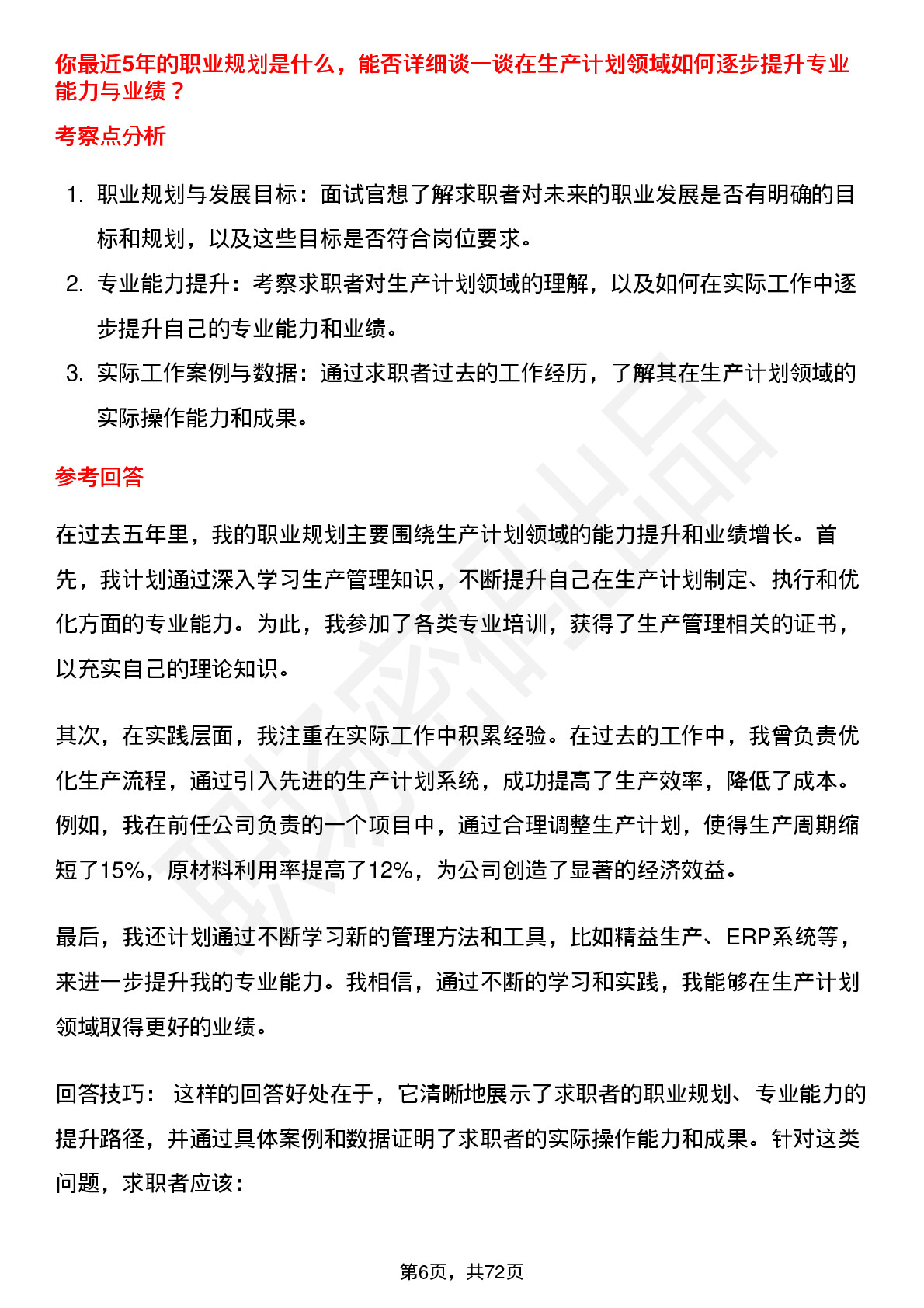 你最近5年的职业规划是什么，能否详细谈一谈在生产计划领域如何逐步提升专业能力与业绩？

考察点分析

1. 职业规划与发展目标：面试官想了解求职者对未来的职业发展是否有明确的目标和规划，以及这些目标是否符合岗位要求。
2. 专业能力提升：考察求职者对生产计划领域的理解，以及如何在实际工作中逐步提升自己的专业能力和业绩。
3. 实际工作案例与数据：通过求职者过去的工作经历，了解其在生产计划领域的实际操作能力和成果。

参考回答

在过去五年里，我的职业规划主要围绕生产计划领域的能力提升和业绩增长。首先，我计划通过深入学习生产管理知识，不断提升自己在生产计划制定、执行和优化方面的专业能力。为此，我参加了各类专业培训，获得了生产管理相关的证书，以充实自己的理论知识。

其次，在实践层面，我注重在实际工作中积累经验。在过去的工作中，我曾负责优化生产流程，通过引入先进的生产计划系统，成功提高了生产效率，降低了成本。例如，我在前任公司负责的一个项目中，通过合理调整生产计划，使得生产周期缩短了15%，原材料利用率提高了12%，为公司创造了显著的经济效益。

最后，我还计划通过不断学习新的管理方法和工具，比如精益生产、ERP系统等，来进一步提升我的专业能力。我相信，通过不断的学习和实践，我能够在生产计划领域取得更好的业绩。

回答技巧： 这样的回答好处在于，它清晰地展示了求职者的职业规划、专业能力的提升路径，并通过具体案例和数据证明了求职者的实际操作能力和成果。针对这类问题，求职者应该：

第6页，共72页